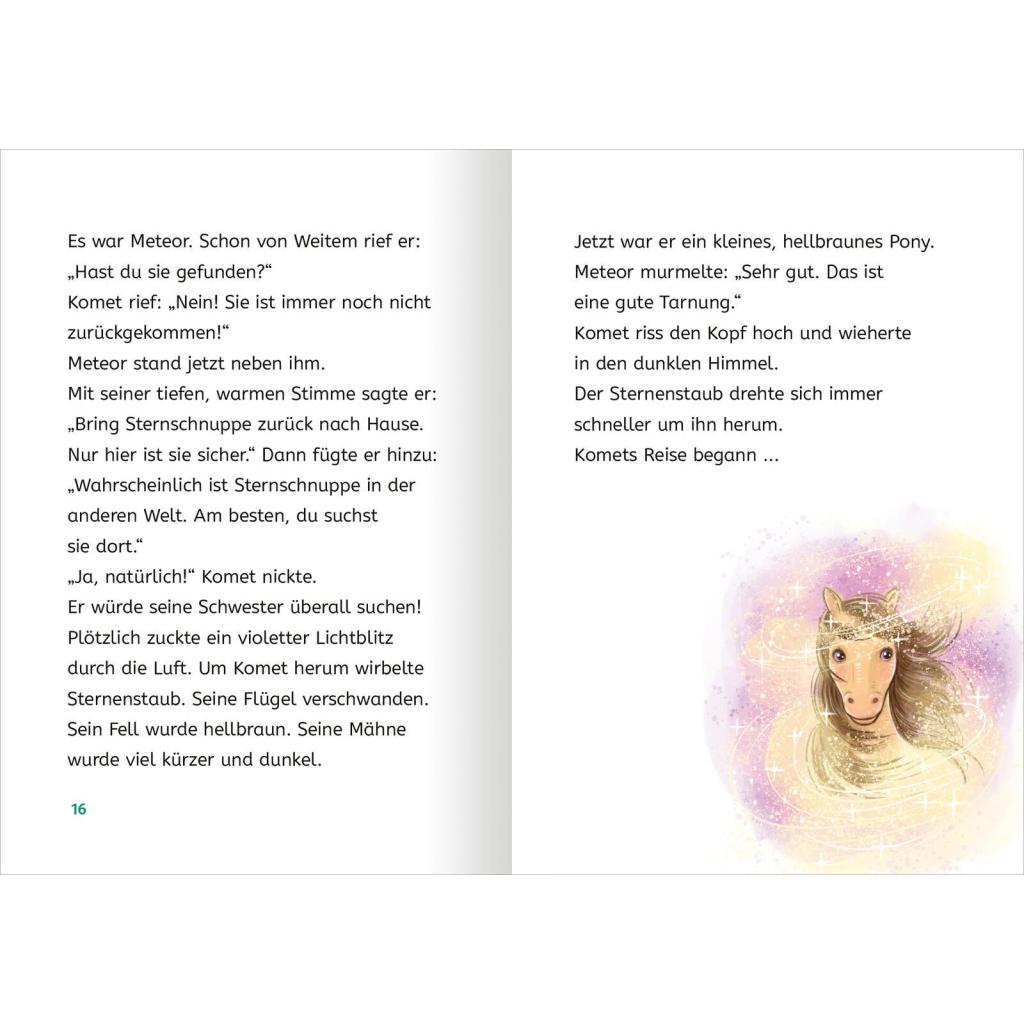 Es war Meteor. Schon von Weitem rief er:
„Hast du sie gefunden?“
Komet rief: „Nein! Sie ist immer noch nicht zurückgekommen!“
Meteor stand jetzt neben ihm.
Mit seiner tiefen, warmen Stimme sagte er:
„Bring Sternschnuppe zurück nach Hause. Nur hier ist sie sicher.“ Dann fügte er hinzu:
„Wahrscheinlich ist Sternschnuppe in der anderen Welt. Am besten, du suchst sie dort.“
„Ja, natürlich!“ Komet nickte.
Er würde seine Schwester überall suchen!
Plötzlich zuckte ein violetter Lichtblitz durch die Luft. Um Komet herum wirbelte Sternenstaub. Seine Flügel verschwanden. Sein Fell wurde hellbraun. Seine Mähne wurde viel kürzer und dunkel.

16

Jetzt war er ein kleines, hellbraunes Pony.
Meteor murmelte: „Sehr gut. Das ist eine gute Tarnung.“
Komet riss den Kopf hoch und wieherte in den dunklen Himmel.
Der Sternenstaub drehte sich immer schneller um ihn herum.
Komets Reise begann ...